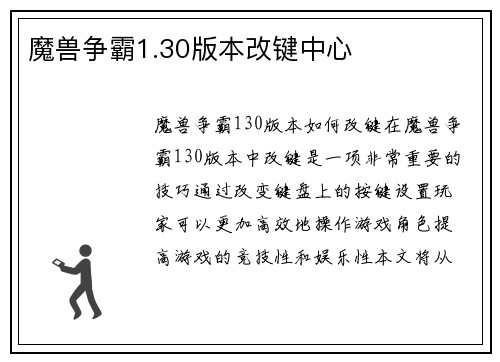 魔兽争霸1.30版本改键中心

魔兽争霸130版本如何改键在魔兽争霸130版本中改键是一项非常重要的技巧通过改变键盘上的按键设置玩家可以更加高效地操作游戏角色提高游戏的竞技性和娱乐性本文将从